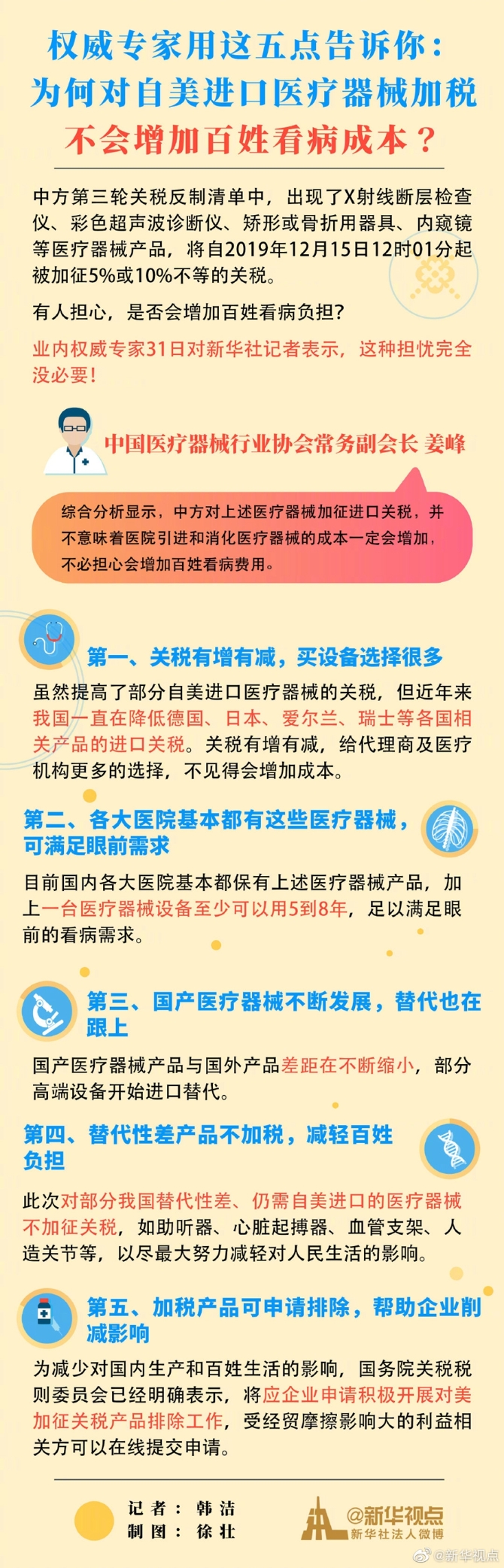 权威专家用这五点告诉你：
为何对自美进口医疗器械加税
不会增加百姓看病成本？

中方第三轮关税反制清单中，出现了X射线断层检查仪、彩色超声波诊断仪、矫形或骨折用器具、内窥镜等医疗器械产品，将自2019年12月15日12时01分起被加征5%或10%不等的关税。

有人担心，是否会增加百姓看病负担?

业内权威专家31日对新华社记者表示，这种担忧完全没必要!

中国医疗器械行业协会常务副会长 姜峰

综合分析显示，中方对上述医疗器械加征进口关税，并不意味着医院引进和消化医疗器械的成本一定会增加，不必担心会增加百姓看病费用。

第一、关税有增有减，买设备选择很多

虽然提高了部分自美进口医疗器械的关税，但近年来我国一直在降低德国、日本、爱尔兰、瑞士等各国相关产品的进口关税。关税有增有减，给代理商及医疗机构更多的选择，不见得会增加成本。

第二、各大医院基本都有这些医疗器械，可满足眼前需求

目前国内各大医院基本都保有上述医疗器械产品，加上一台医疗器械设备至少可以用5到8年，足以满足眼前的看病需求。

第三、国产医疗器械不断发展，替代也在跟上

国产医疗器械产品与国外产品差距在不断缩小，部分高端设备开始进口替代。

第四、替代性差产品不加税，减轻百姓负担

此次对部分我国替代性差、仍需自美进口的医疗器械不加征关税，如助听器、心脏起搏器、血管支架、人造关节等，以尽最大努力减轻对人民生活的影响。

第五、加税产品可申请排除，帮助企业削减影响

为减少对国内生产和百姓生活的影响，国务院关税税则委员会已经明确表示，将应企业申请积极开展对美加征关税产品排除工作，受经贸摩擦影响大的利益相关方可以在线提交申请。

记者：韩洁
制图：徐壮

@新华视点
新华社法人微博

@新华视点